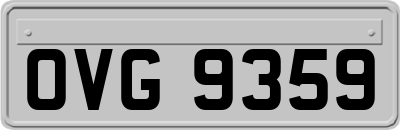 OVG 9359